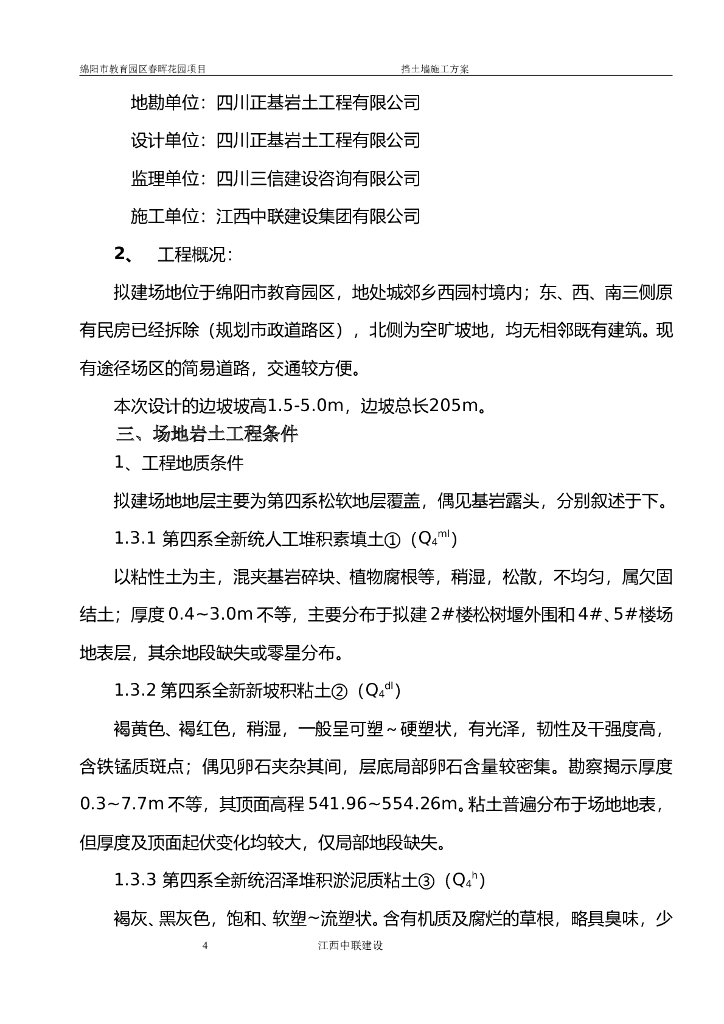 绵阳市教育园区春晖花园项目　　　　　　　　挡土墙施工方案

地勘单位：四川正基岩土工程有限公司

设计单位：四川正基岩土工程有限公司

监理单位：四川三信建设咨询有限公司

施工单位：江西中联建设集团有限公司

2、　工程概况：

拟建场地位于绵阳市教育园区，地处城郊乡西园村境内；东、西、南三侧原有民房已经拆除（规划市政道路区），北侧为空旷坡地，均无相邻既有建筑。现有途径场区的简易道路，交通较方便。

本次设计的边坡坡高1.5-5.0m，边坡总长205m。

三、场地岩土工程条件

1、工程地质条件

拟建场地地层主要为第四系松软地层覆盖，偶见基岩露头，分别叙述于下。

1.3.1 第四系全新统人工堆积素填土①（$Q_4^{ml}$）

以粘性土为主，混夹基岩碎块、植物腐根等，稍湿，松散，不均匀，属欠固结土；厚度 0.4~3.0m 不等，主要分布于拟建 2#楼松树堰外围和 4#、5#楼场地表层，其余地段缺失或零星分布。

1.3.2 第四系全新新坡积粘土②（$Q_4^{dl}$）

褐黄色、褐红色，稍湿，一般呈可塑～硬塑状，有光泽，韧性及干强度高，含铁锰质斑点；偶见卵石夹杂其间，层底局部卵石含量较密集。勘察揭示厚度 0.3~7.7m 不等，其顶面高程 541.96~554.26m。粘土普遍分布于场地地表，但厚度及顶面起伏变化均较大，仅局部地段缺失。

1.3.3 第四系全新统沼泽堆积淤泥质粘土③（$Q_4^{h}$）

褐灰、黑灰色，饱和、软塑~流塑状。含有机质及腐烂的草根，略具臭味，少

4　　　　江西中联建设